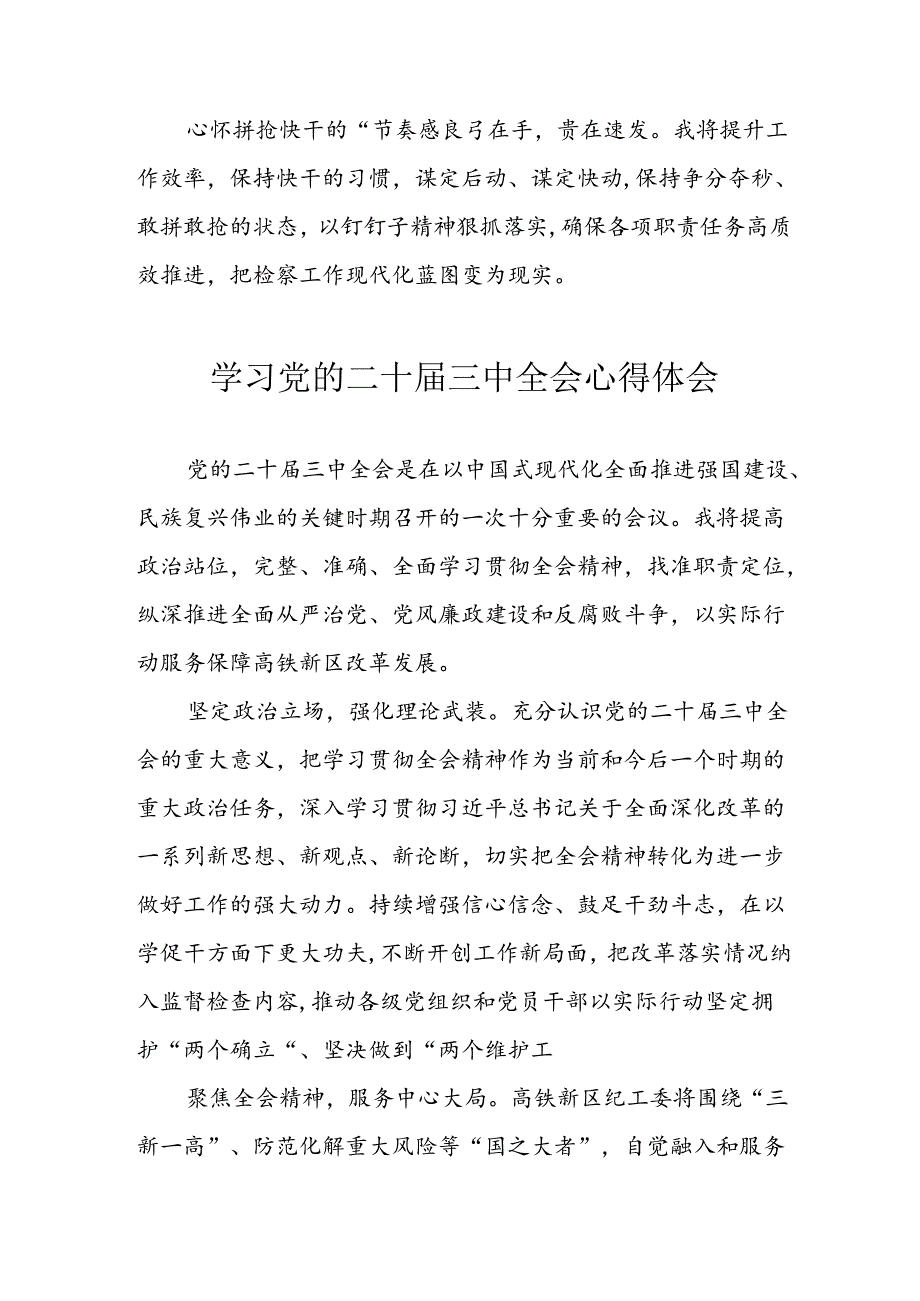 心怀拼抢快干的“节奏感良弓在手，贵在速发。我将提升工作效率，保持快干的习惯，谋定后动、谋定快动，保持争分夺秒、敢拼敢抢的状态，以钉钉子精神狠抓落实，确保各项职责任务高质效推进，把检察工作现代化蓝图变为现实。

学习党的二十届三中全会心得体会

党的二十届三中全会是在以中国式现代化全面推进强国建设、民族复兴伟业的关键时期召开的一次十分重要的会议。我将提高政治站位，完整、准确、全面学习贯彻全会精神，找准职责定位，纵深推进全面从严治党、党风廉政建设和反腐败斗争，以实际行动服务保障高铁新区改革发展。

坚定政治立场，强化理论武装。充分认识党的二十届三中全会的重大意义，把学习贯彻全会精神作为当前和今后一个时期的重大政治任务，深入学习贯彻习近平总书记关于全面深化改革的一系列新思想、新观点、新论断，切实把全会精神转化为进一步做好工作的强大动力。持续增强信心信念、鼓足干劲斗志，在以学促干方面下更大功夫，不断开创工作新局面，把改革落实情况纳入监督检查内容，推动各级党组织和党员干部以实际行动坚定拥护“两个确立“、坚决做到“两个维护工

聚焦全会精神，服务中心大局。高铁新区纪工委将围绕“三新一高”、防范化解重大风险等“国之大者”，自觉融入和服务